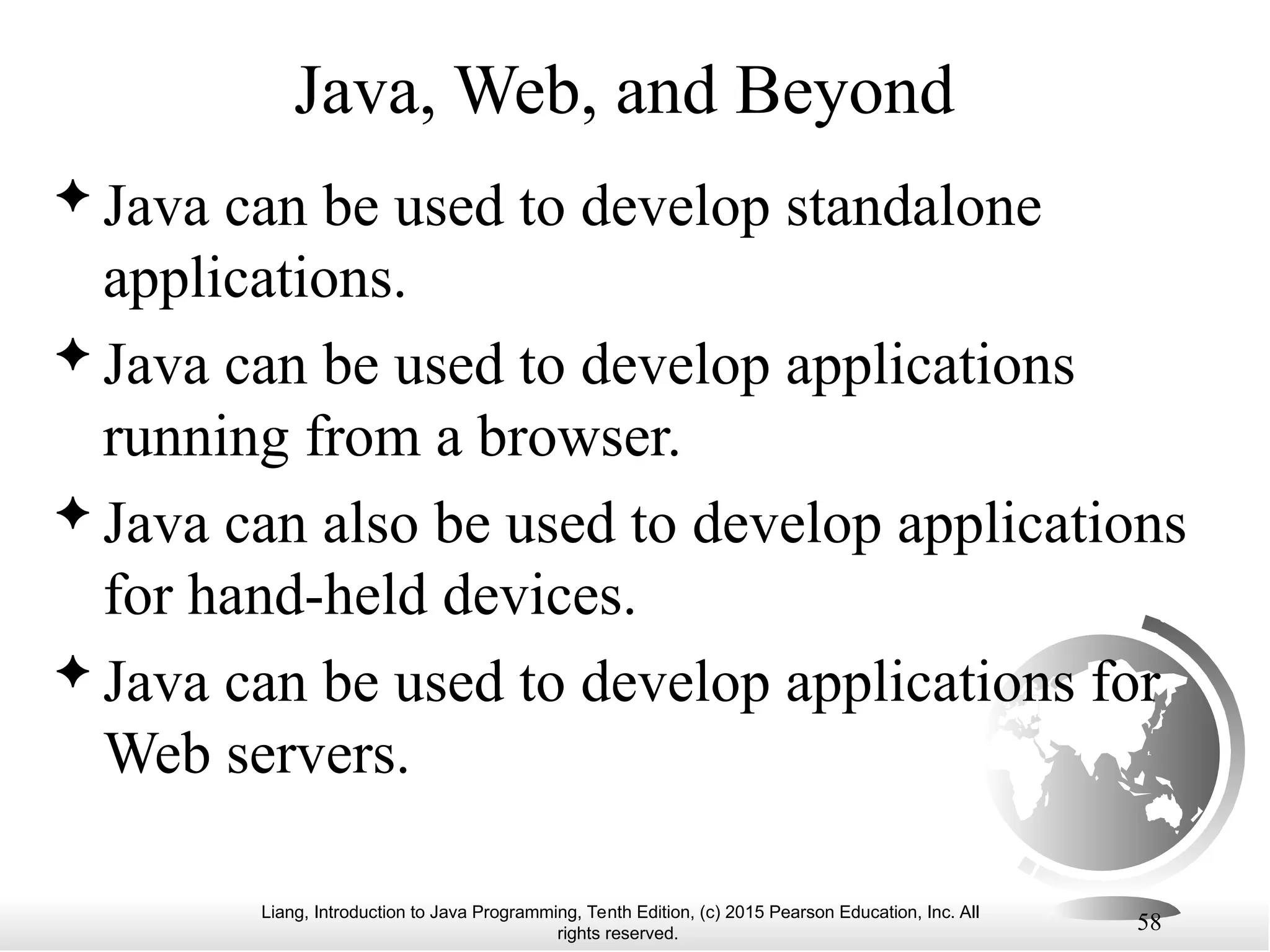 Java, Web, and Beyond

✦ Java can be used to develop standalone applications.

✦ Java can be used to develop applications running from a browser.

✦ Java can also be used to develop applications for hand-held devices.

✦ Java can be used to develop applications for Web servers.

Liang, Introduction to Java Programming, Tenth Edition, (c) 2015 Pearson Education, Inc. All rights reserved.

58